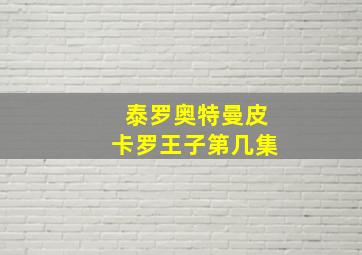 泰罗奥特曼皮
卡罗王子第几集